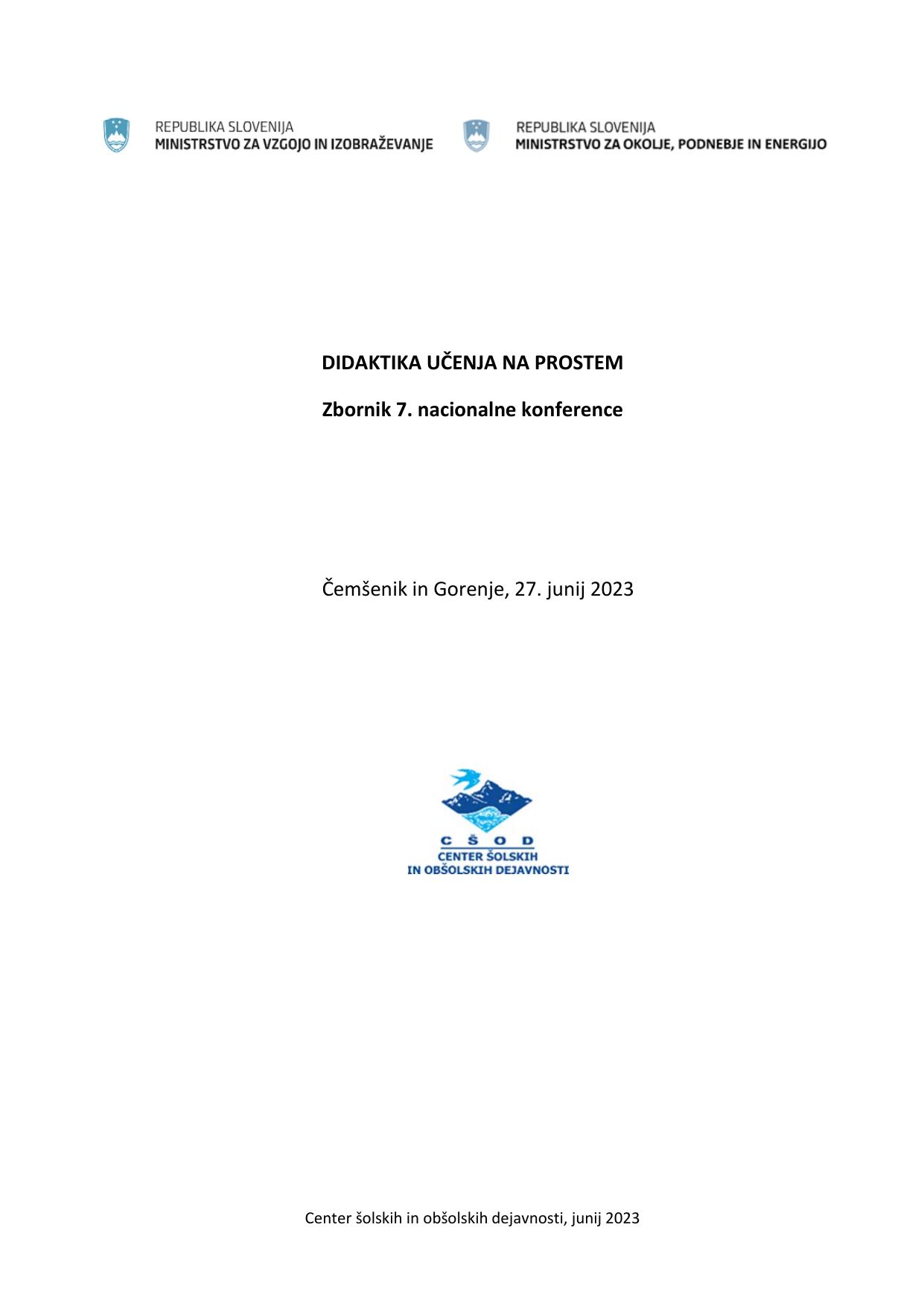 REPUBLIKA SLOVENIJA
MINISTRSTVO ZA VZGOJO IN IZOBRAŽEVANJE

REPUBLIKA SLOVENIJA
MINISTRSTVO ZA OKOLJE, PODNEBJE IN ENERGIJO

DIDAKTIKA UČENJA NA PROSTEM

Zbornik 7. nacionalne konference

Čemšenik in Gorenje, 27. junij 2023

C Š O D
CENTER ŠOLSKIH
IN OBŠOLSKIH DEJAVNOSTI

Center šolskih in obšolskih dejavnosti, junij 2023